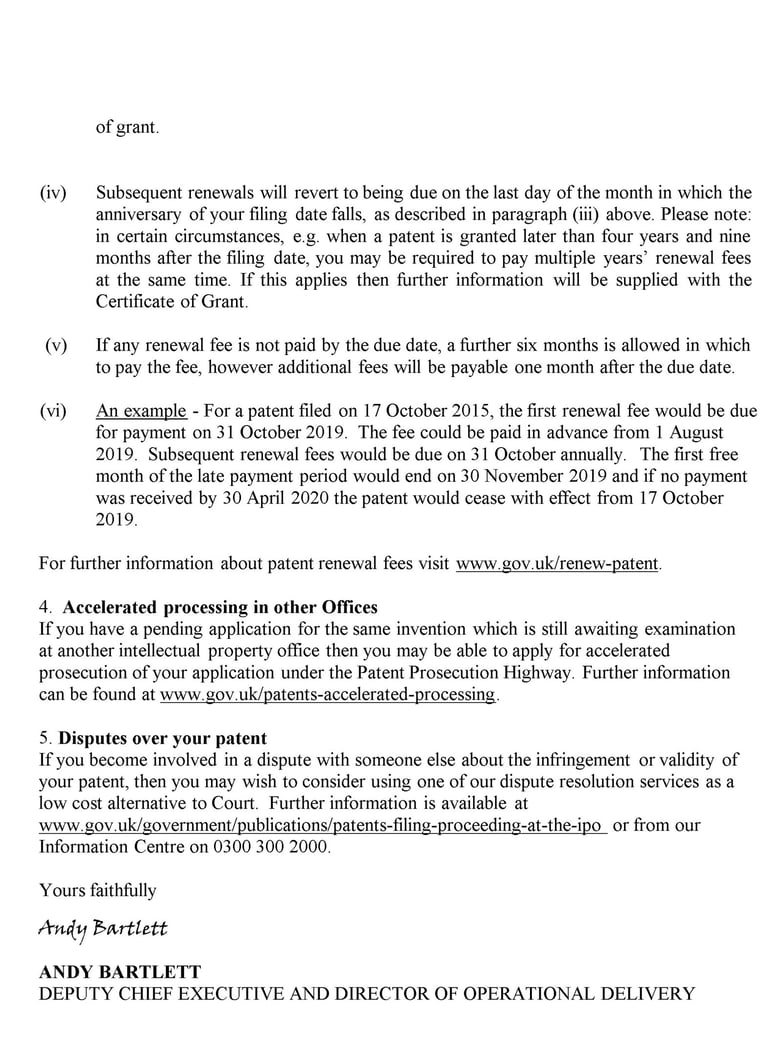 of grant.

(iv) Subsequent renewals will revert to being due on the last day of the month in which the anniversary of your filing date falls, as described in paragraph (iii) above. Please note: in certain circumstances, e.g. when a patent is granted later than four years and nine months after the filing date, you may be required to pay multiple years' renewal fees at the same time. If this applies then further information will be supplied with the Certificate of Grant.

(v) If any renewal fee is not paid by the due date, a further six months is allowed in which to pay the fee, however additional fees will be payable one month after the due date.

(vi) An example - For a patent filed on 17 October 2015, the first renewal fee would be due for payment on 31 October 2019. The fee could be paid in advance from 1 August 2019. Subsequent renewal fees would be due on 31 October annually. The first free month of the late payment period would end on 30 November 2019 and if no payment was received by 30 April 2020 the patent would cease with effect from 17 October 2019.

For further information about patent renewal fees visit www.gov.uk/renew-patent.

4. Accelerated processing in other Offices
If you have a pending application for the same invention which is still awaiting examination at another intellectual property office then you may be able to apply for accelerated prosecution of your application under the Patent Prosecution Highway. Further information can be found at www.gov.uk/patents-accelerated-processing.

5. Disputes over your patent
If you become involved in a dispute with someone else about the infringement or validity of your patent, then you may wish to consider using one of our dispute resolution services as a low cost alternative to Court. Further information is available at www.gov.uk/government/publications/patents-filing-proceeding-at-the-ipo or from our Information Centre on 0300 300 2000.

Yours faithfully

Andy Bartlett

ANDY BARTLETT
DEPUTY CHIEF EXECUTIVE AND DIRECTOR OF OPERATIONAL DELIVERY